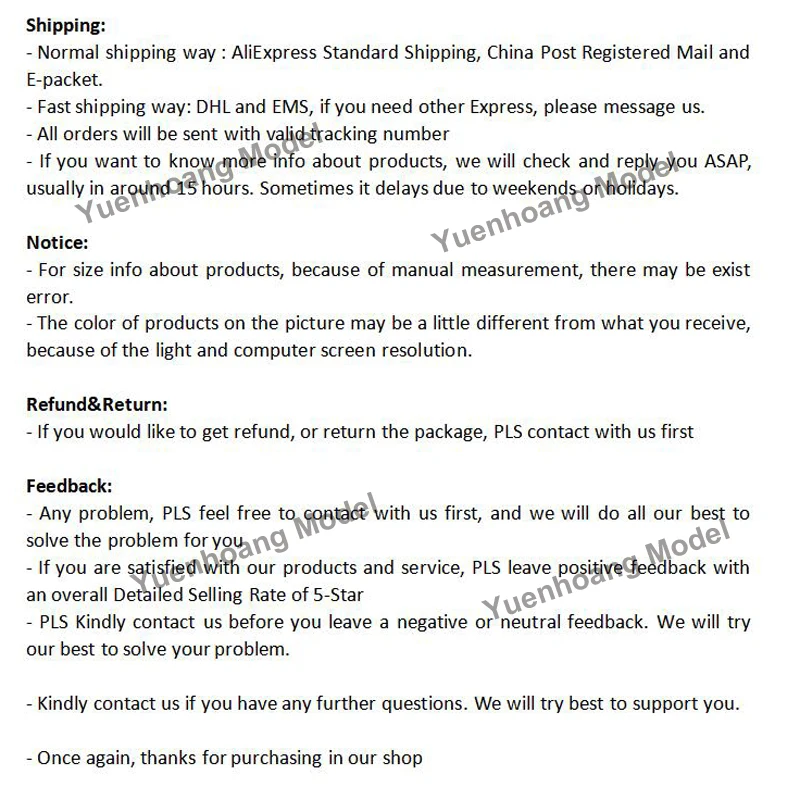 Shipping:
- Normal shipping way : AliExpress Standard Shipping, China Post Registered Mail and E-packet.
- Fast shipping way: DHL and EMS, if you need other Express, please message us.
- All orders will be sent with valid tracking number
- If you want to know more info about products, we will check and reply you ASAP, usually in around 15 hours. Sometimes it delays due to weekends or holidays.

Yuenhoang Model

Yuenhoang Model

Notice:
- For size info about products, because of manual measurement, there may be exist error.
- The color of products on the picture may be a little different from what you receive, because of the light and computer screen resolution.

Refund&Return:
- If you would like to get refund, or return the package, PLS contact with us first

Feedback:
- Any problem, PLS feel free to contact with us first, and we will do all our best to solve the problem for you
- If you are satisfied with our products and service, PLS leave positive feedback with an overall Detailed Selling Rate of 5-Star
- PLS Kindly contact us before you leave a negative or neutral feedback. We will try our best to solve your problem.

Yuenhoang Model

Yuenhoang Model

- Kindly contact us if you have any further questions. We will try best to support you.

- Once again, thanks for purchasing in our shop